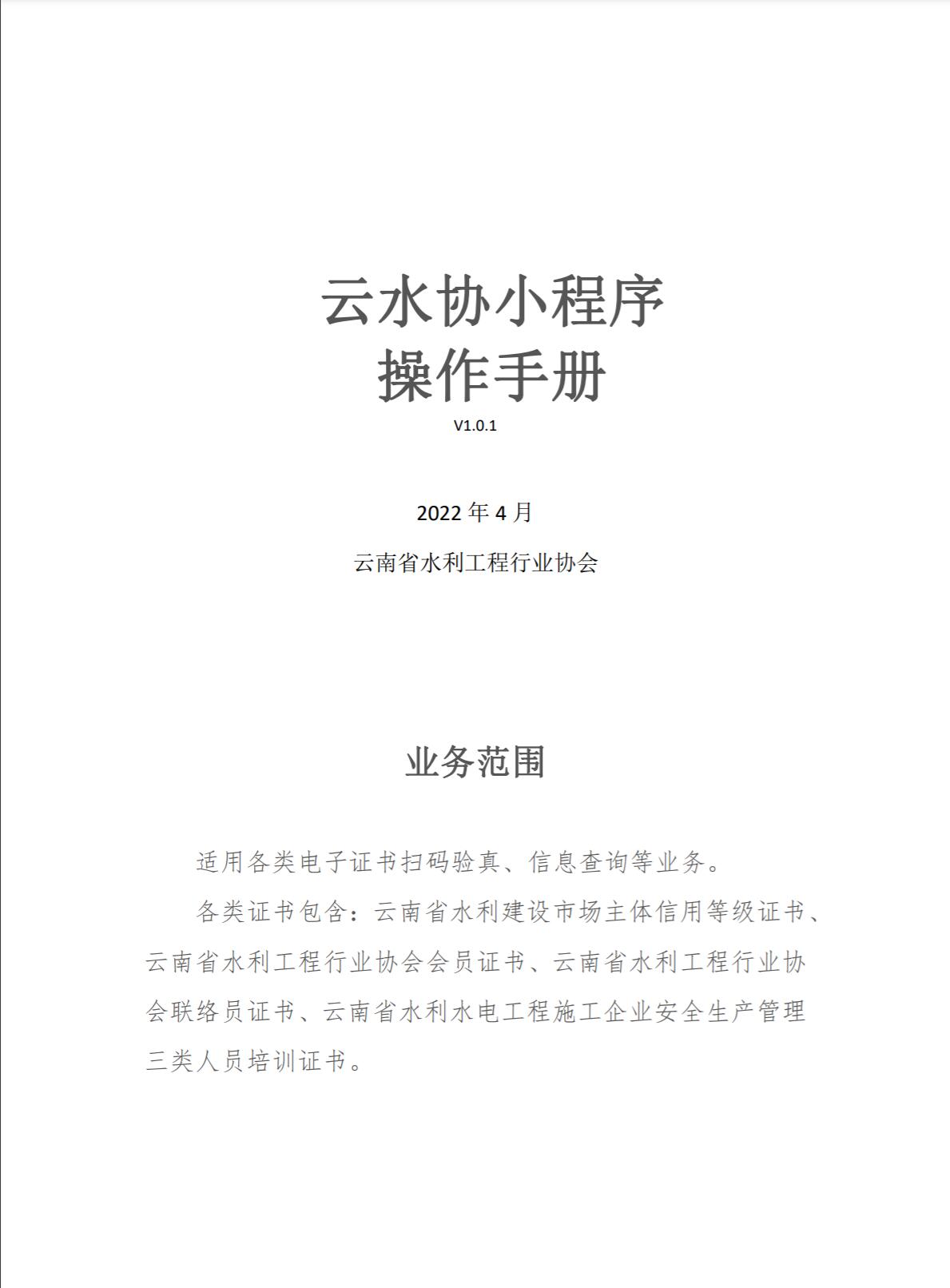 云水协小程序
操作手册
V1.0.1

2022 年 4 月

云南省水利工程行业协会

业务范围

适用各类电子证书扫码验真、信息查询等业务。

各类证书包含：云南省水利建设市场主体信用等级证书、云南省水利工程行业协会会员证书、云南省水利工程行业协会联络员证书、云南省水利水电工程施工企业安全生产管理三类人员培训证书。